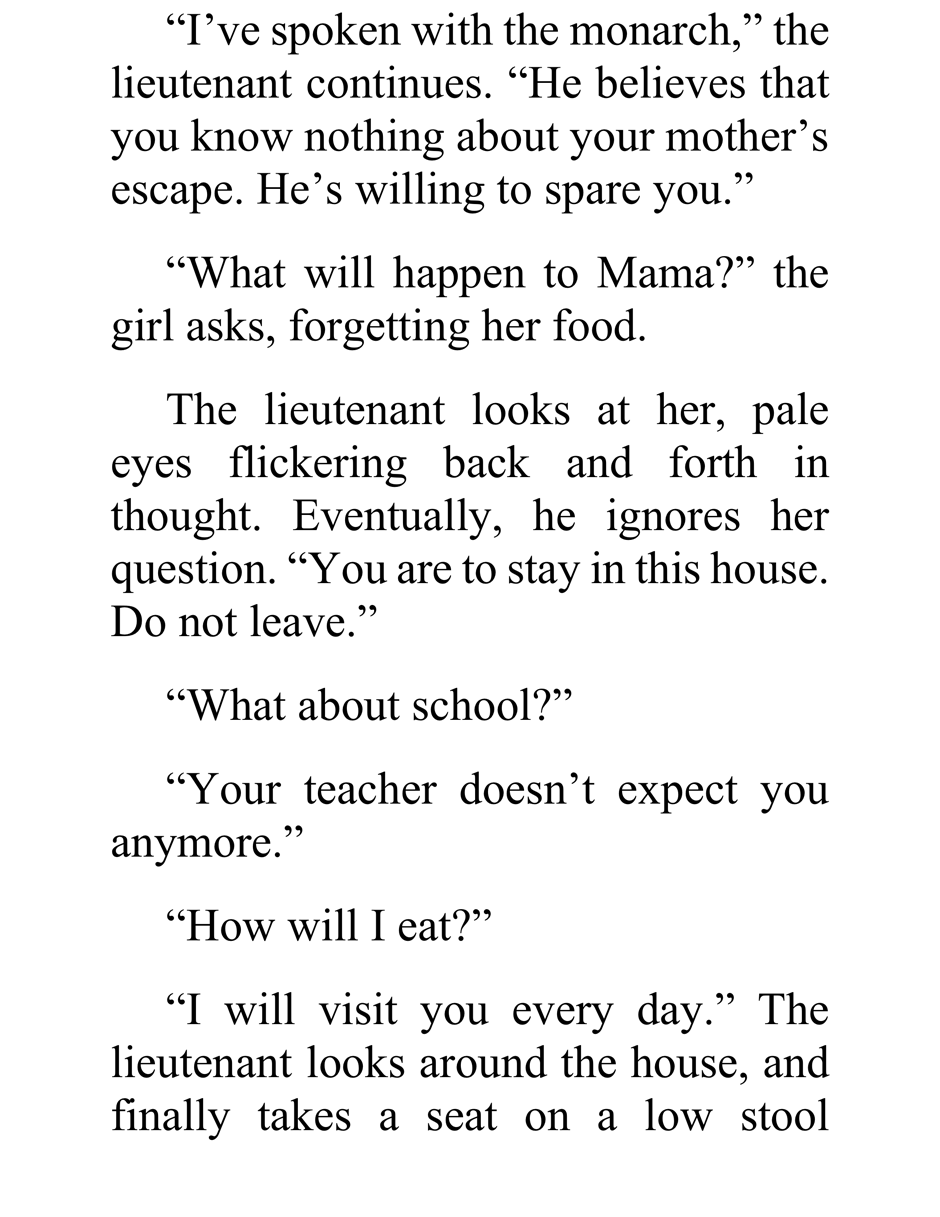 "I've spoken with the monarch," the lieutenant continues. "He believes that you know nothing about your mother's escape. He's willing to spare you."

"What will happen to Mama?" the girl asks, forgetting her food.

The lieutenant looks at her, pale eyes flickering back and forth in thought. Eventually, he ignores her question. "You are to stay in this house. Do not leave."

"What about school?"

"Your teacher doesn't expect you anymore."

"How will I eat?"

"I will visit you every day." The lieutenant looks around the house, and finally takes a seat on a low stool